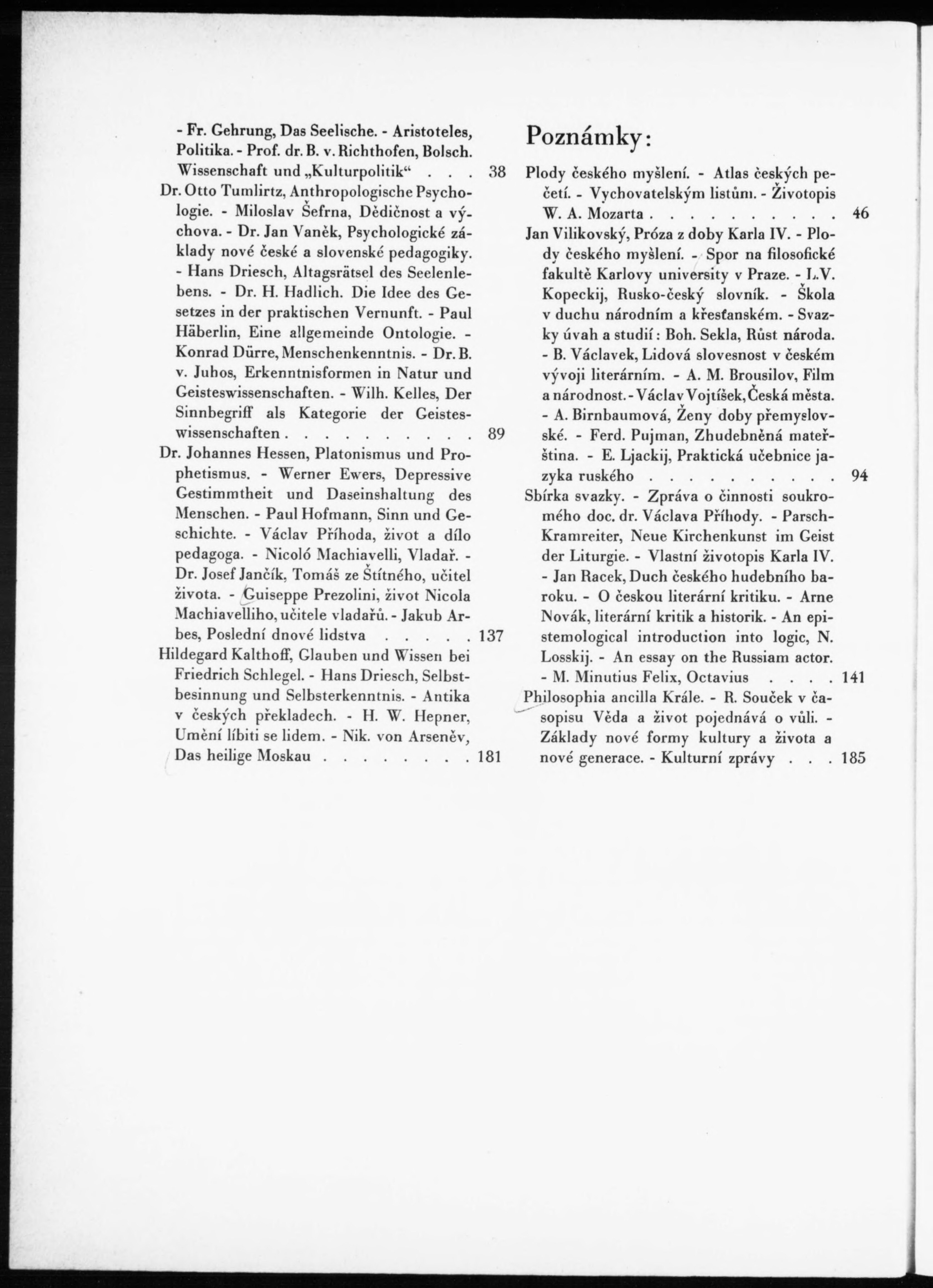 - Fr. Gehrung, Das Seelische. - Aristoteles, Politika. - Prof. dr. B. v. Richthofen, Bolsch. Wissenschaft und „Kulturpolitik“ . . . 38
Dr. Otto Tumlirtz, Anthropologische Psychologie. - Miloslav Šefrna, Dědičnost a výchova. - Dr. Jan Vaněk, Psychologické základy nové české a slovenské pedagogiky. - Hans Driesch, Altagsrätsel des Seelenlebens. - Dr. H. Hadlich. Die Idee des Gesetzes in der praktischen Vernunft. - Paul Häberlin, Eine allgemeinde Ontologie. - Konrad Dürre, Menschenkenntnis. - Dr. B. v. Juhos, Erkenntnisformen in Natur und Geisteswissenschaften. - Wilh. Kelles, Der Sinnbegriff als Kategorie der Geisteswissenschaften . . . . . . . . . . 89
Dr. Johannes Hessen, Platonismus und Prophetismus. - Werner Ewers, Depressive Gestimmtheit und Daseinshaltung des Menschen. - Paul Hofmann, Sinn und Geschichte. - Václav Příhoda, život a dílo pedagoga. - Nicoló Machiavelli, Vladař. - Dr. Josef Jančík, Tomáš ze Štítného, učitel života. - Guiseppe Prezolini, život Nicola Machiavelliho, učitele vladařů. - Jakub Arbes, Poslední dnové lidstva . . . . . 137
Hildegard Kalthoff, Glauben und Wissen bei Friedrich Schlegel. - Hans Driesch, Selbstbesinnung und Selbsterkenntnis. - Antika v českých překladech. - H. W. Hepner, Umění líbiti se lidem. - Nik. von Arseněv, Das heilige Moskau . . . . . . . . 181

Poznámky:

Plody českého myšlení. - Atlas českých pečetí. - Vychovatelským listům. - Životopis W. A. Mozarta . . . . . . . . . . 46
Jan Vilikovský, Próza z doby Karla IV. - Plody českého myšlení. - Spor na filosofické fakultě Karlovy university v Praze. - L.V. Kopeckij, Rusko-český slovník. - Škola v duchu národním a křesťanském. - Svazky úvah a studií: Boh. Sekla, Růst národa. - B. Václavek, Lidová slovesnost v českém vývoji literárním. - A. M. Brousilov, Film a národnost. - Václav Vojtíšek, Česká města. - A. Birnbaumová, Ženy doby přemyslovské. - Ferd. Pujman, Zhudebněná mateřština. - E. Ljackij, Praktická učebnice jazyka ruského . . . . . . . . . . 94
Sbírka svazky. - Zpráva o činnosti soukromého doc. dr. Václava Příhody. - Parsch-Kramreiter, Neue Kirchenkunst im Geist der Liturgie. - Vlastní životopis Karla IV. - Jan Racek, Duch českého hudebního baroku. - O českou literární kritiku. - Arne Novák, literární kritik a historik. - An epistemological introduction into logic, N. Losskij. - An essay on the Russiam actor. - M. Minutius Felix, Octavius . . . . 141
Philosophia ancilla Krále. - R. Souček v časopisu Věda a život pojednává o vůli. - Základy nové formy kultury a života a nové generace. - Kulturní zprávy . . . 185